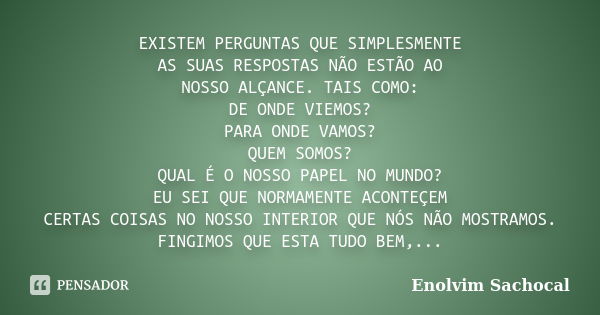 EXISTEM PERGUNTAS QUE SIMPLESMENTE
AS SUAS RESPOSTAS NÃO ESTÃO AO
NOSSO ALÇANCE. TAIS COMO:
DE ONDE VIEMOS?
PARA ONDE VAMOS?
QUEM SOMOS?
QUAL É O NOSSO PAPEL NO MUNDO?
EU SEI QUE NORMAMENTE ACONTEÇEM
CERTAS COISAS NO NOSSO INTERIOR QUE NÓS NÃO MOSTRAMOS.
FINGIMOS QUE ESTA TUDO BEM,...

PENSADOR

Enolvim Sachocal